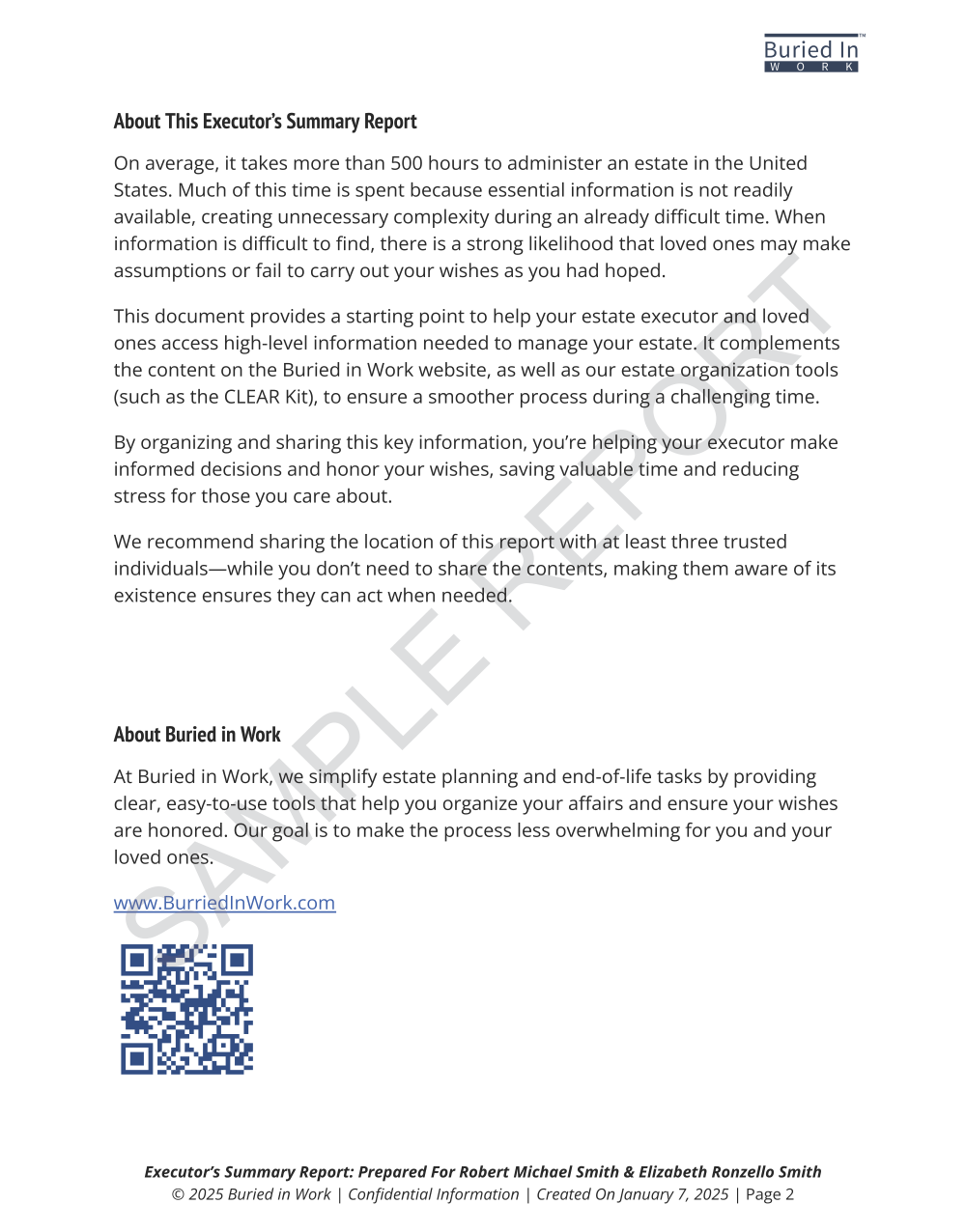 Buried In™
WORK

About This Executor's Summary Report

On average, it takes more than 500 hours to administer an estate in the United States. Much of this time is spent because essential information is not readily available, creating unnecessary complexity during an already difficult time. When information is difficult to find, there is a strong likelihood that loved ones may make assumptions or fail to carry out your wishes as you had hoped.

This document provides a starting point to help your estate executor and loved ones access high-level information needed to manage your estate. It complements the content on the Buried in Work website, as well as our estate organization tools (such as the CLEAR Kit), to ensure a smoother process during a challenging time.

By organizing and sharing this key information, you're helping your executor make informed decisions and honor your wishes, saving valuable time and reducing stress for those you care about.

We recommend sharing the location of this report with at least three trusted individuals—while you don't need to share the contents, making them aware of its existence ensures they can act when needed.

SAMPLE REPORT

About Buried in Work

At Buried in Work, we simplify estate planning and end-of-life tasks by providing clear, easy-to-use tools that help you organize your affairs and ensure your wishes are honored. Our goal is to make the process less overwhelming for you and your loved ones.

www.BurriedInWork.com

Executor's Summary Report: Prepared For Robert Michael Smith & Elizabeth Ronzello Smith
© 2025 Buried in Work | Confidential Information | Created On January 7, 2025 | Page 2